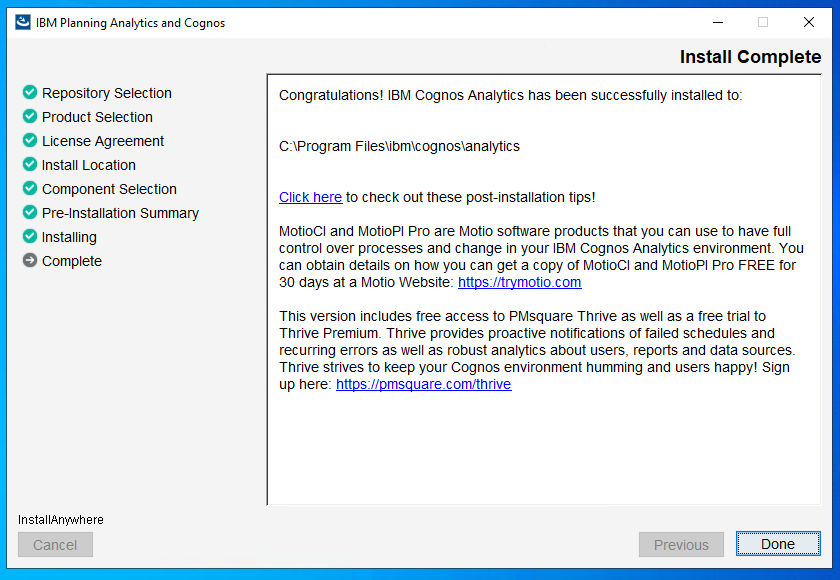 IBM Planning Analytics and Cognos

Install Complete

Repository Selection
Product Selection
License Agreement
Install Location
Component Selection
Pre-Installation Summary
Installing
Complete

Congratulations! IBM Cognos Analytics has been successfully installed to:

C:\Program Files\ibm\cognos\analytics

Click here to check out these post-installation tips!

MotioCI and MotioPI Pro are Motio software products that you can use to have full control over processes and change in your IBM Cognos Analytics environment. You can obtain details on how you can get a copy of MotioCI and MotioPI Pro FREE for 30 days at a Motio Website: https://trymotio.com

This version includes free access to PMsquare Thrive as well as a free trial to Thrive Premium. Thrive provides proactive notifications of failed schedules and recurring errors as well as robust analytics about users, reports and data sources. Thrive strives to keep your Cognos environment humming and users happy! Sign up here: https://pmsquare.com/thrive

InstallAnywhere

Cancel

Previous

Done